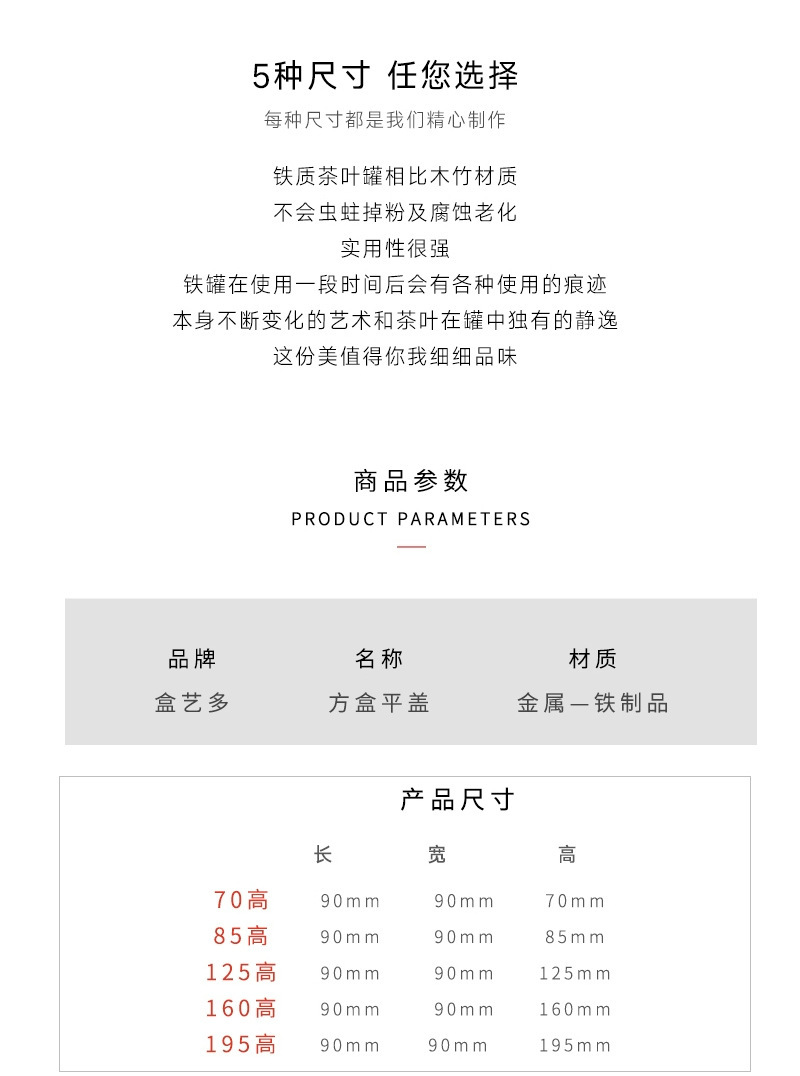 5种尺寸 任您选择

每种尺寸都是我们精心制作

铁质茶叶罐相比木竹材质
不会虫蛀掉粉及腐蚀老化
实用性很强
铁罐在使用一段时间后会有各种使用的痕迹
本身不断变化的艺术和茶叶在罐中独有的静逸
这份美值得你我细细品味

商品参数

PRODUCT PARAMETERS

| 品牌 | 名称 | 材质 |
|---|---|---|
| 盒艺多 | 方盒平盖 | 金属—铁制品 |

产品尺寸

| | 长 | 宽 | 高 |
|---|---|---|---|
| 70高 | 90mm | 90mm | 70mm |
| 85高 | 90mm | 90mm | 85mm |
| 125高 | 90mm | 90mm | 125mm |
| 160高 | 90mm | 90mm | 160mm |
| 195高 | 90mm | 90mm | 195mm |